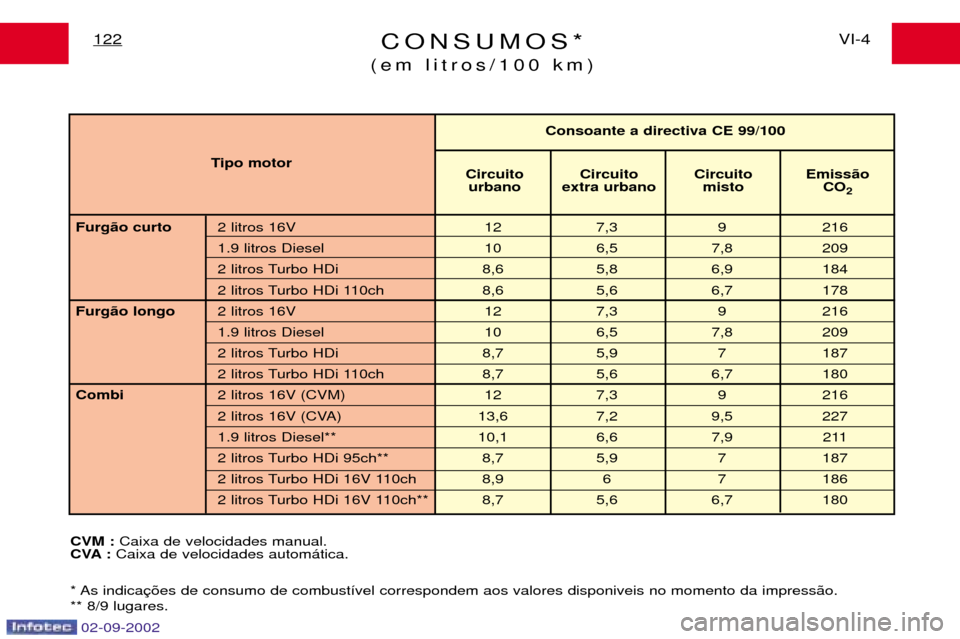 122

CONSUMOS*
(em litros/100 km)

VI-4

| Tipo motor | | Consoante a directiva CE 99/100 | | | |
|---|---|---|---|---|---|
| | | Circuito urbano | Circuito extra urbano | Circuito misto | Emissão $CO_2$ |
| Furgão curto | 2 litros 16V | 12 | 7,3 | 9 | 216 |
| | 1.9 litros Diesel | 10 | 6,5 | 7,8 | 209 |
| | 2 litros Turbo HDi | 8,6 | 5,8 | 6,9 | 184 |
| | 2 litros Turbo HDi 110ch | 8,6 | 5,6 | 6,7 | 178 |
| Furgão longo | 2 litros 16V | 12 | 7,3 | 9 | 216 |
| | 1.9 litros Diesel | 10 | 6,5 | 7,8 | 209 |
| | 2 litros Turbo HDi | 8,7 | 5,9 | 7 | 187 |
| | 2 litros Turbo HDi 110ch | 8,7 | 5,6 | 6,7 | 180 |
| Combi | 2 litros 16V (CVM) | 12 | 7,3 | 9 | 216 |
| | 2 litros 16V (CVA) | 13,6 | 7,2 | 9,5 | 227 |
| | 1.9 litros Diesel** | 10,1 | 6,6 | 7,9 | 211 |
| | 2 litros Turbo HDi 95ch** | 8,7 | 5,9 | 7 | 187 |
| | 2 litros Turbo HDi 16V 110ch | 8,9 | 6 | 7 | 186 |
| | 2 litros Turbo HDi 16V 110ch** | 8,7 | 5,6 | 6,7 | 180 |

CVM : Caixa de velocidades manual.
CVA : Caixa de velocidades automática.

* As indicações de consumo de combustível correspondem aos valores disponiveis no momento da impressão.
** 8/9 lugares.

Infotec 02-09-2002

carmanualsonline.info